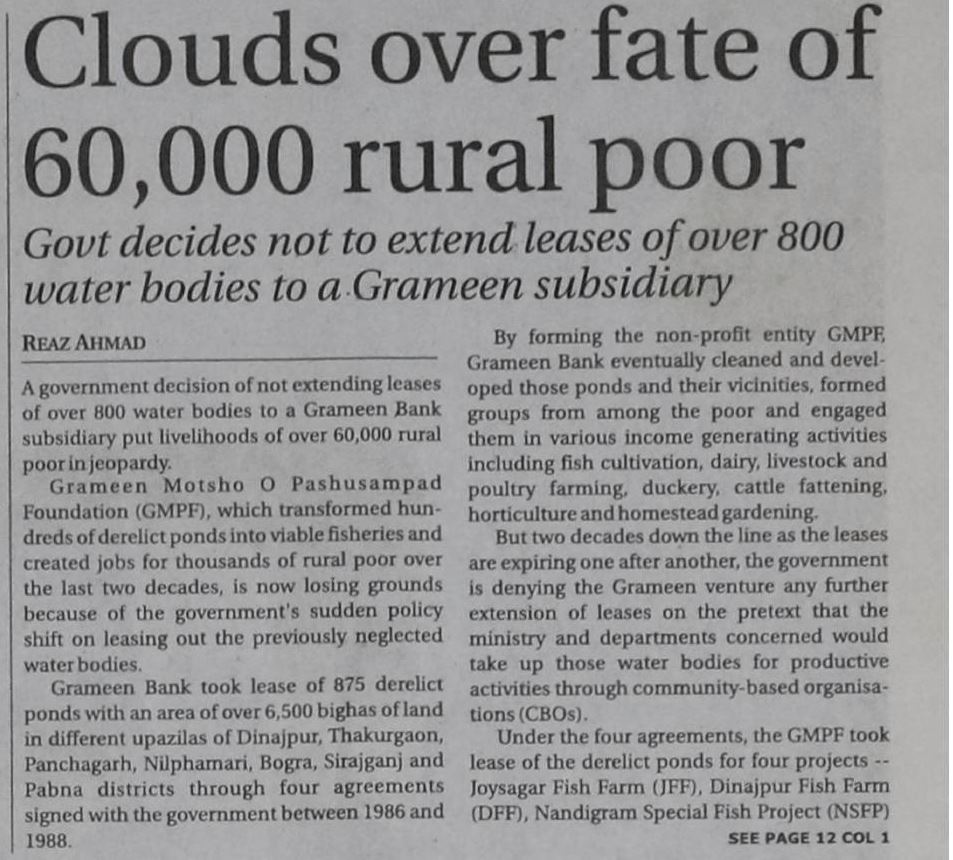 Clouds over fate of 60,000 rural poor

Govt decides not to extend leases of over 800 water bodies to a Grameen subsidiary

REAZ AHMAD

A government decision of not extending leases of over 800 water bodies to a Grameen Bank subsidiary put livelihoods of over 60,000 rural poor in jeopardy.

Grameen Motsho O Pashusampad Foundation (GMPF), which transformed hundreds of derelict ponds into viable fisheries and created jobs for thousands of rural poor over the last two decades, is now losing grounds because of the government's sudden policy shift on leasing out the previously neglected water bodies.

Grameen Bank took lease of 875 derelict ponds with an area of over 6,500 bighas of land in different upazilas of Dinajpur, Thakurgaon, Panchagarh, Nilphamari, Bogra, Sirajganj and Pabna districts through four agreements signed with the government between 1986 and 1988.

By forming the non-profit entity GMPF, Grameen Bank eventually cleaned and developed those ponds and their vicinities, formed groups from among the poor and engaged them in various income generating activities including fish cultivation, dairy, livestock and poultry farming, duckery, cattle fattening, horticulture and homestead gardening.

But two decades down the line as the leases are expiring one after another, the government is denying the Grameen venture any further extension of leases on the pretext that the ministry and departments concerned would take up those water bodies for productive activities through community-based organisations (CBOs).

Under the four agreements, the GMPF took lease of the derelict ponds for four projects -- Joysagar Fish Farm (JFF), Dinajpur Fish Farm (DFF), Nandigram Special Fish Project (NSFP)

SEE PAGE 12 COL 1